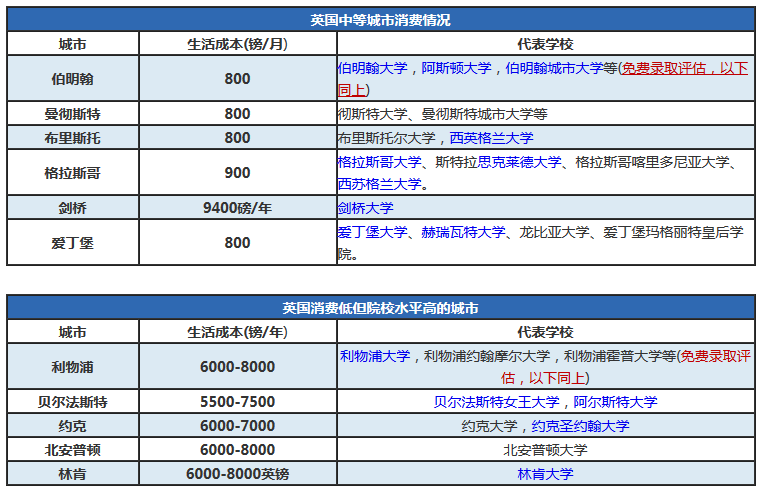 英国中等城市消费情况

| 城市 | 生活成本(镑/月) | 代表学校 |
|---|---|---|
| 伯明翰 | 800 | 伯明翰大学，阿斯顿大学，伯明翰城市大学等(免费录取评估，以下同上) |
| 曼彻斯特 | 800 | 彻斯特大学、曼彻斯特城市大学等 |
| 布里斯托 | 800 | 布里斯托尔大学，西英格兰大学 |
| 格拉斯哥 | 900 | 格拉斯哥大学、斯特拉思克莱德大学、格拉斯哥喀里多尼亚大学、西苏格兰大学。 |
| 剑桥 | 9400磅/年 | 剑桥大学 |
| 爱丁堡 | 800 | 爱丁堡大学、赫瑞瓦特大学、龙比亚大学、爱丁堡玛格丽特皇后学院。 |

英国消费低但院校水平高的城市

| 城市 | 生活成本(镑/年) | 代表学校 |
|---|---|---|
| 利物浦 | 6000-8000 | 利物浦大学，利物浦约翰摩尔大学，利物浦霍普大学等(免费录取评估，以下同上) |
| 贝尔法斯特 | 5500-7500 | 贝尔法斯特女王大学，阿尔斯特大学 |
| 约克 | 6000-7000 | 约克大学，约克圣约翰大学 |
| 北安普顿 | 6000-8000 | 北安普顿大学 |
| 林肯 | 6000-8000英镑 | 林肯大学 |